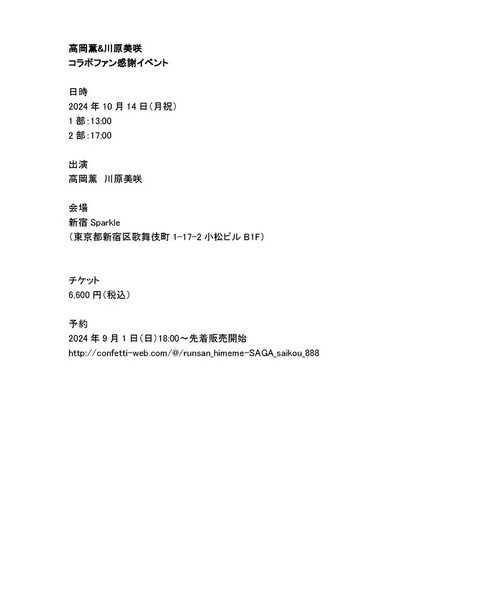 高岡薫&川原美咲
コラボファン感謝イベント

日時
2024 年 10 月 14 日（月祝）
1 部：13:00
2 部：17:00

出演
高岡薫　川原美咲

会場
新宿 Sparkle
（東京都新宿区歌舞伎町 1-17-2 小松ビル B1F）

チケット
6,600 円（税込）

予約
2024 年 9 月 1 日（日）18:00～先着販売開始
http://confetti-web.com/@/runsan_himeme-SAGA_saikou_888